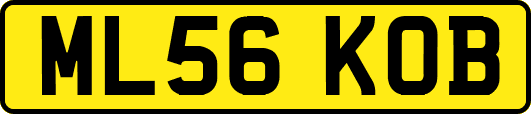 ML56 KOB